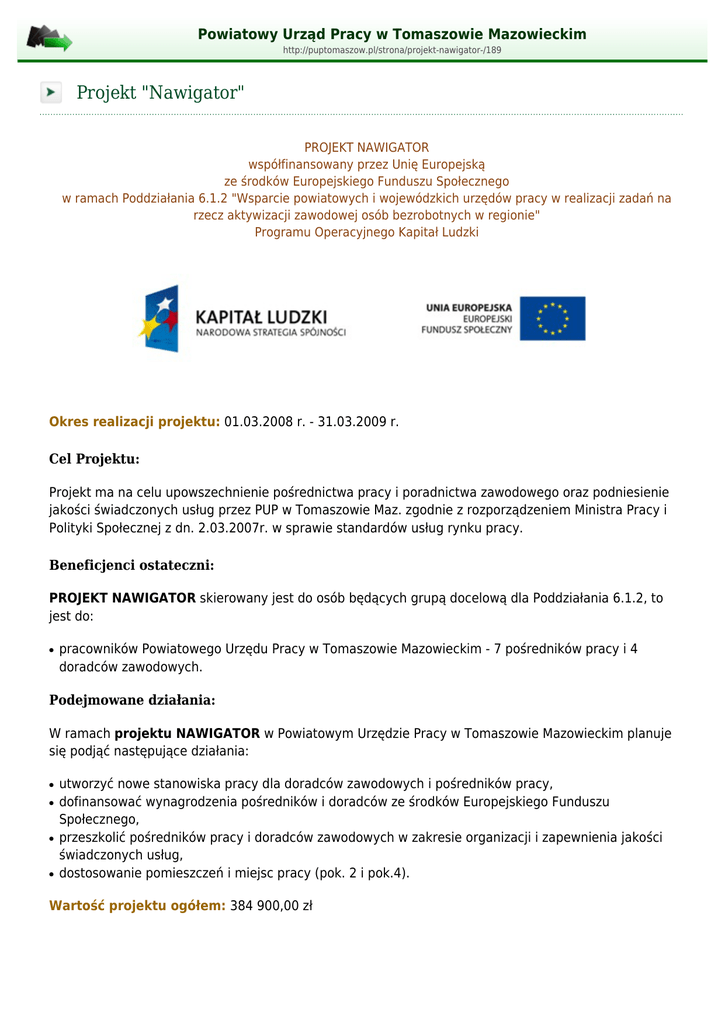 Powiatowy Urząd Pracy w Tomaszowie Mazowieckim
http://puptomaszow.pl/strona/projekt-nawigator-/189

Projekt "Nawigator"

PROJEKT NAWIGATOR
współfinansowany przez Unię Europejską
ze środków Europejskiego Funduszu Społecznego
w ramach Poddziałania 6.1.2 "Wsparcie powiatowych i wojewódzkich urzędów pracy w realizacji zadań na rzecz aktywizacji zawodowej osób bezrobotnych w regionie"
Programu Operacyjnego Kapitał Ludzki

KAPITAŁ LUDZKI
NARODOWA STRATEGIA SPÓJNOŚCI

UNIA EUROPEJSKA
EUROPEJSKI
FUNDUSZ SPOŁECZNY

Okres realizacji projektu: 01.03.2008 r. - 31.03.2009 r.

Cel Projektu:

Projekt ma na celu upowszechnienie pośrednictwa pracy i poradnictwa zawodowego oraz podniesienie jakości świadczonych usług przez PUP w Tomaszowie Maz. zgodnie z rozporządzeniem Ministra Pracy i Polityki Społecznej z dn. 2.03.2007r. w sprawie standardów usług rynku pracy.

Beneficjenci ostateczni:

PROJEKT NAWIGATOR skierowany jest do osób będących grupą docelową dla Poddziałania 6.1.2, to jest do:

• pracowników Powiatowego Urzędu Pracy w Tomaszowie Mazowieckim - 7 pośredników pracy i 4 doradców zawodowych.

Podejmowane działania:

W ramach projektu NAWIGATOR w Powiatowym Urzędzie Pracy w Tomaszowie Mazowieckim planuje się podjąć następujące działania:

• utworzyć nowe stanowiska pracy dla doradców zawodowych i pośredników pracy,
• dofinansować wynagrodzenia pośredników i doradców ze środków Europejskiego Funduszu Społecznego,
• przeszkolić pośredników pracy i doradców zawodowych w zakresie organizacji i zapewnienia jakości świadczonych usług,
• dostosowanie pomieszczeń i miejsc pracy (pok. 2 i pok.4).

Wartość projektu ogółem: 384 900,00 zł